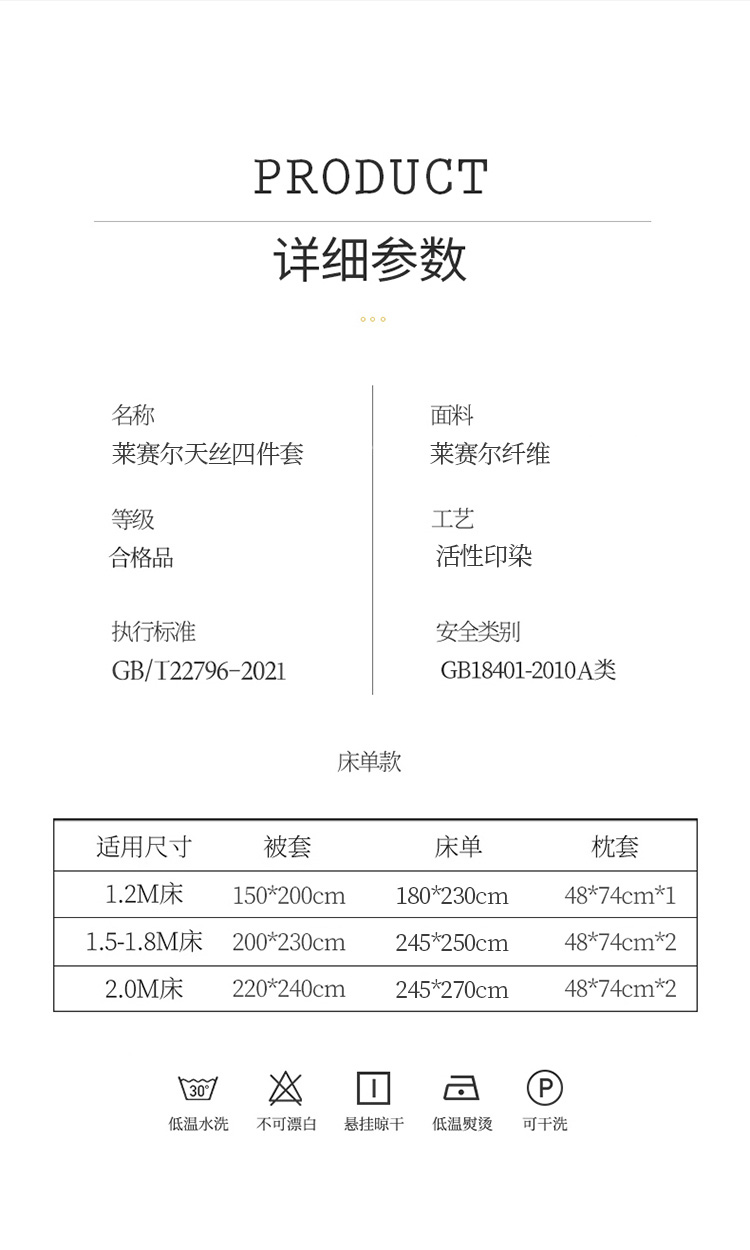 PRODUCT

详细参数

名称
莱赛尔天丝四件套

等级
合格品

执行标准
GB/T22796-2021

面料
莱赛尔纤维

工艺
活性印染

安全类别
GB18401-2010A类

床单款

| 适用尺寸 | 被套 | 床单 | 枕套 |
|---|---|---|---|
| 1.2M床 | 150*200cm | 180*230cm | 48*74cm*1 |
| 1.5-1.8M床 | 200*230cm | 245*250cm | 48*74cm*2 |
| 2.0M床 | 220*240cm | 245*270cm | 48*74cm*2 |

30°
低温水洗

不可漂白

悬挂晾干

低温熨烫

P
可干洗